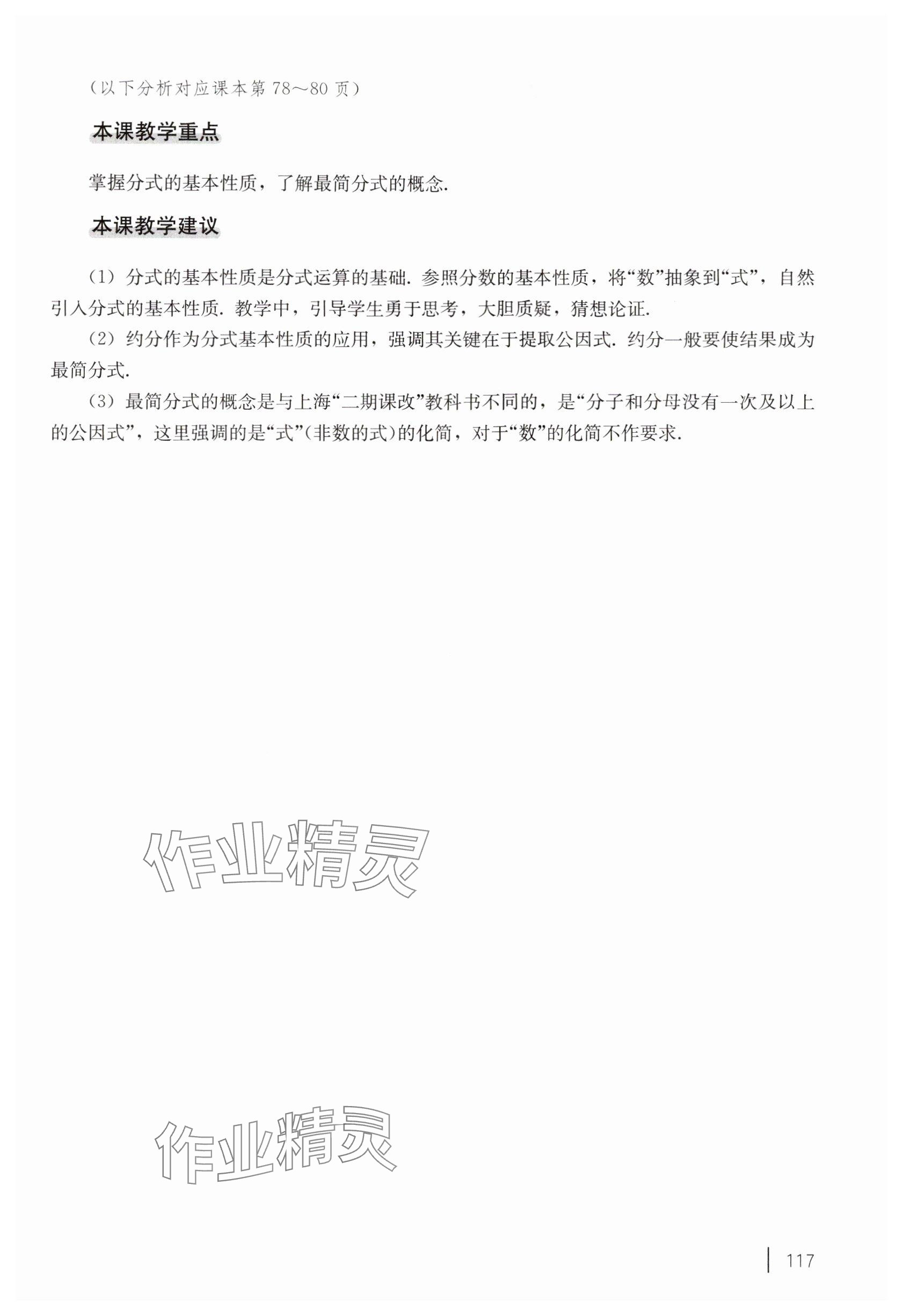 （以下分析对应课本第 78～80 页）

本课教学重点

掌握分式的基本性质，了解最简分式的概念.

本课教学建议

（1）分式的基本性质是分式运算的基础. 参照分数的基本性质，将“数”抽象到“式”，自然引入分式的基本性质. 教学中，引导学生勇于思考，大胆质疑，猜想论证.

（2）约分作为分式基本性质的应用，强调其关键在于提取公因式. 约分一般要使结果成为最简分式.

（3）最简分式的概念是与上海“二期课改”教科书不同的，是“分子和分母没有一次及以上的公因式”，这里强调的是“式”（非数的式）的化简，对于“数”的化简不作要求.

作业精灵

作业精灵

117